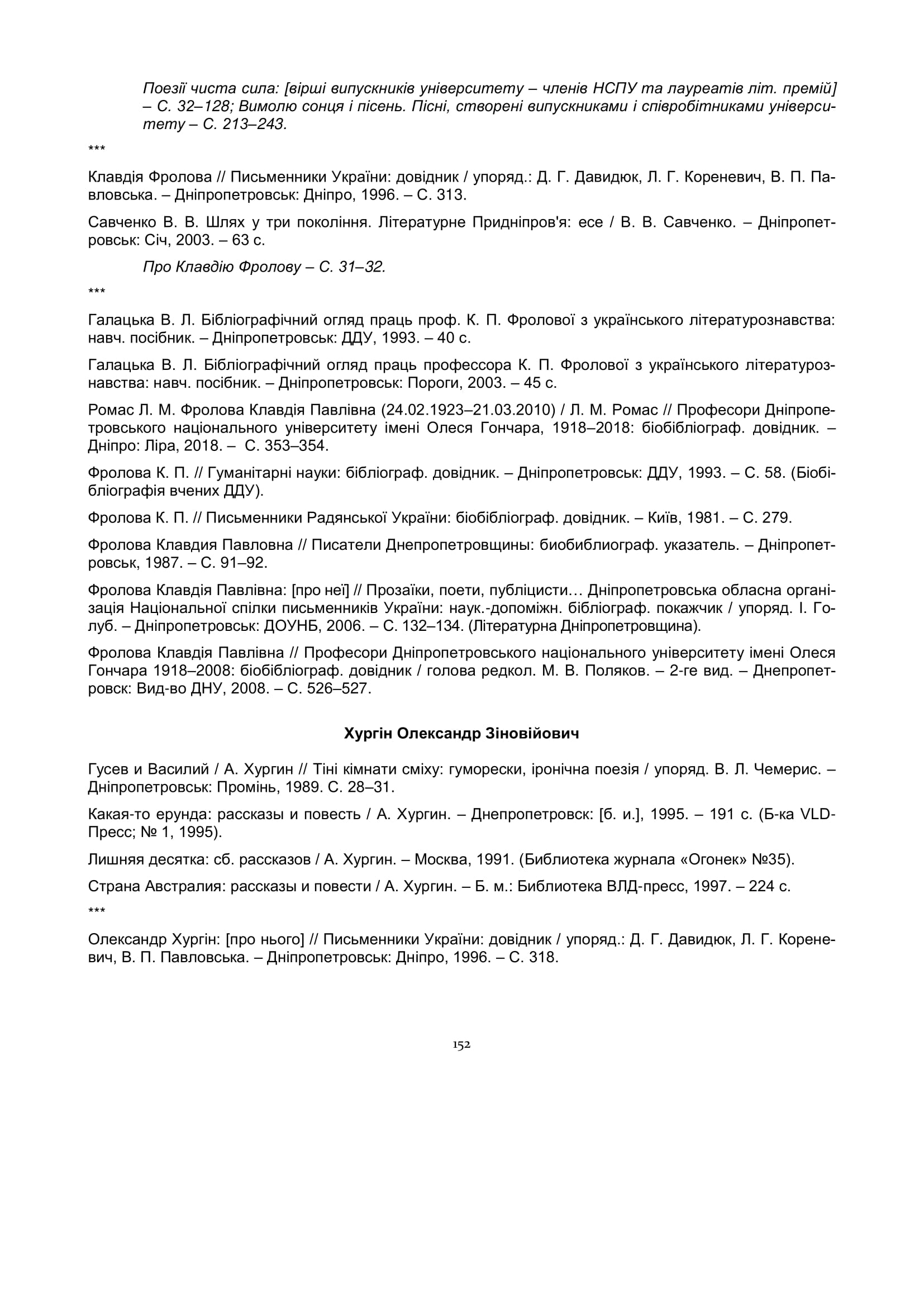 Поезії чиста сила: [вірші випускників університету – членів НСПУ та лауреатів літ. премій] – С. 32–128; Вимолю сонця і пісень. Пісні, створені випускниками і співробітниками університету – С. 213–243.

***

Клавдія Фролова // Письменники України: довідник / упоряд.: Д. Г. Давидюк, Л. Г. Кореневич, В. П. Павловська. – Дніпропетровськ: Дніпро, 1996. – С. 313.

Савченко В. В. Шлях у три покоління. Літературне Придніпров'я: есе / В. В. Савченко. – Дніпропетровськ: Січ, 2003. – 63 с.

Про Клавдію Фролову – С. 31–32.

***

Галацька В. Л. Бібліографічний огляд праць проф. К. П. Фролової з українського літературознавства: навч. посібник. – Дніпропетровськ: ДДУ, 1993. – 40 с.

Галацька В. Л. Бібліографічний огляд праць профессора К. П. Фролової з українського літературознавства: навч. посібник. – Дніпропетровськ: Пороги, 2003. – 45 с.

Ромас Л. М. Фролова Клавдія Павлівна (24.02.1923–21.03.2010) / Л. М. Ромас // Професори Дніпропетровського національного університету імені Олеся Гончара, 1918–2018: біобібліограф. довідник. – Дніпро: Ліра, 2018. – С. 353–354.

Фролова К. П. // Гуманітарні науки: бібліограф. довідник. – Дніпропетровськ: ДДУ, 1993. – С. 58. (Біобібліографія вчених ДДУ).

Фролова К. П. // Письменники Радянської України: біобібліограф. довідник. – Київ, 1981. – С. 279.

Фролова Клавдия Павловна // Писатели Днепропетровщины: биобиблиограф. указатель. – Дніпропетровськ, 1987. – С. 91–92.

Фролова Клавдія Павлівна: [про неї] // Прозаїки, поети, публіцисти… Дніпропетровська обласна організація Національної спілки письменників України: наук.-допоміжн. бібліограф. покажчик / упоряд. І. Голуб. – Дніпропетровськ: ДОУНБ, 2006. – С. 132–134. (Літературна Дніпропетровщина).

Фролова Клавдія Павлівна // Професори Дніпропетровського національного університету імені Олеся Гончара 1918–2008: біобібліограф. довідник / голова редкол. М. В. Поляков. – 2-ге вид. – Днепропетровск: Вид-во ДНУ, 2008. – С. 526–527.

Хургін Олександр Зіновійович

Гусев и Василий / А. Хургин // Тіні кімнати сміху: гуморески, іронічна поезія / упоряд. В. Л. Чемерис. – Дніпропетровськ: Промінь, 1989. С. 28–31.

Какая-то ерунда: рассказы и повесть / А. Хургин. – Днепропетровск: [б. и.], 1995. – 191 с. (Б-ка VLD-Пресс; № 1, 1995).

Лишняя десятка: сб. рассказов / А. Хургин. – Москва, 1991. (Библиотека журнала «Огонек» №35).

Страна Австралия: рассказы и повести / А. Хургин. – Б. м.: Библиотека ВЛД-пресс, 1997. – 224 с.

***

Олександр Хургін: [про нього] // Письменники України: довідник / упоряд.: Д. Г. Давидюк, Л. Г. Кореневич, В. П. Павловська. – Дніпропетровськ: Дніпро, 1996. – С. 318.

152